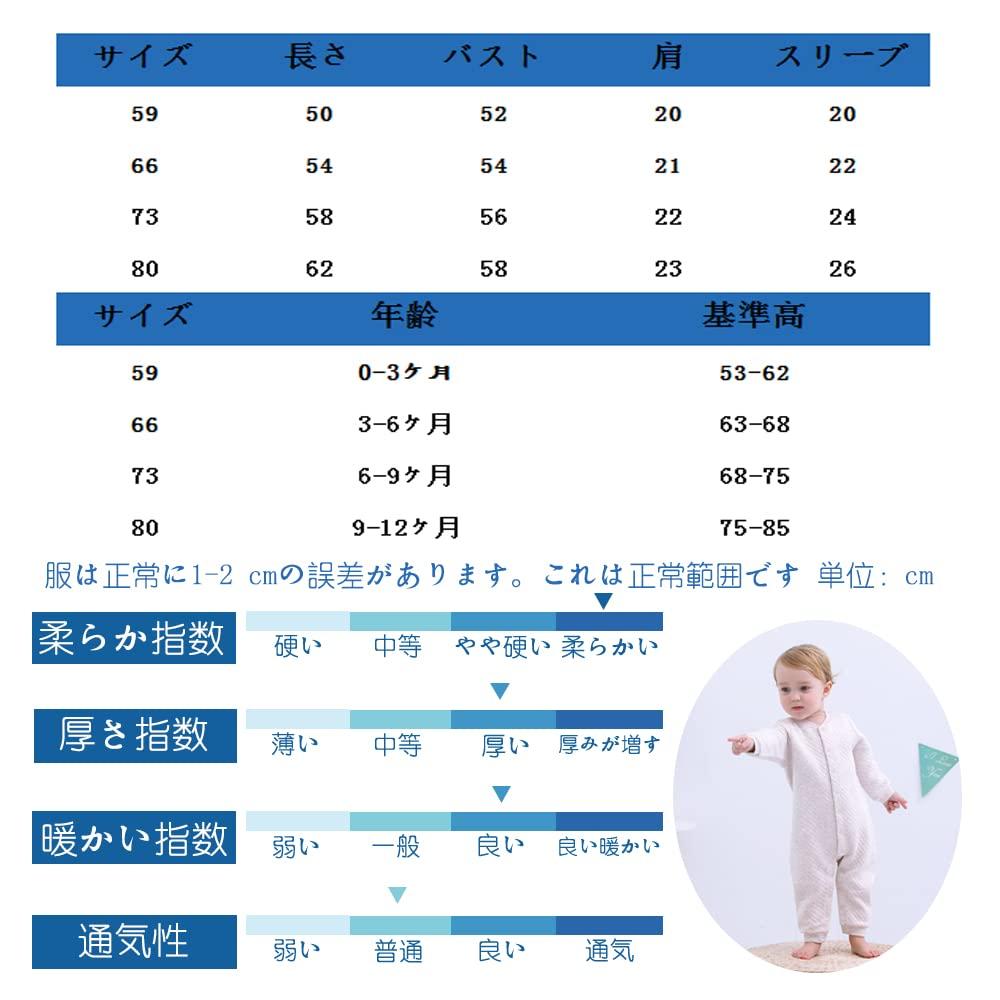 | サイズ | 長さ | バスト | 肩 | スリーブ |
|---|---|---|---|---|
| 59 | 50 | 52 | 20 | 20 |
| 66 | 54 | 54 | 21 | 22 |
| 73 | 58 | 56 | 22 | 24 |
| 80 | 62 | 58 | 23 | 26 |

| サイズ | 年齢 | 基準高 |
|---|---|---|
| 59 | 0-3ヶ月 | 53-62 |
| 66 | 3-6ヶ月 | 63-68 |
| 73 | 6-9ヶ月 | 68-75 |
| 80 | 9-12ヶ月 | 75-85 |

服は正常に1-2 cmの誤差があります。これは正常範囲です 単位: cm

柔らか指数
硬い 中等 やや硬い 柔らかい

厚さ指数
薄い 中等 厚い 厚みが増す

暖かい指数
弱い 一般 良い 良い暖かい

通気性
弱い 普通 良い 通気